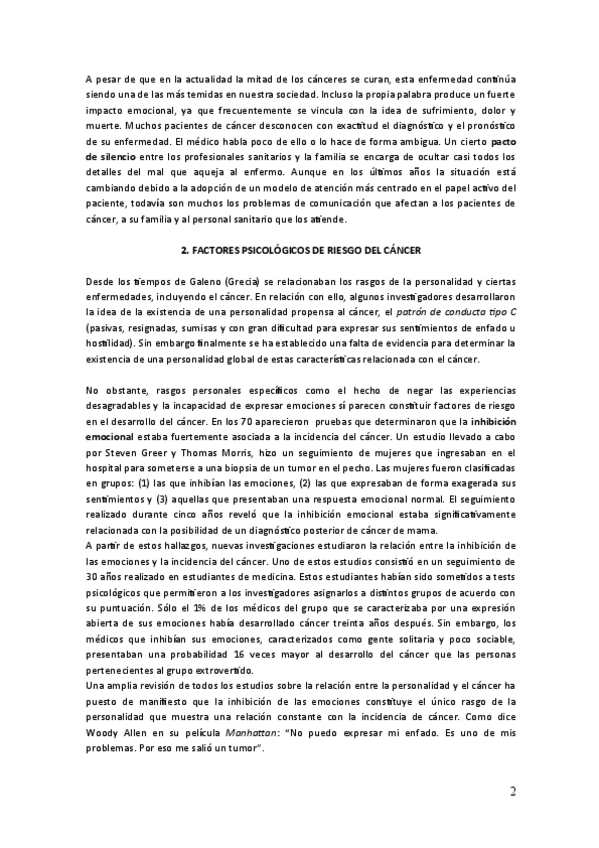 A pesar de que en la actualidad la mitad de los cánceres se curan, esta enfermedad continúa siendo una de las más temidas en nuestra sociedad. Incluso la propia palabra produce un fuerte impacto emocional, ya que frecuentemente se vincula con la idea de sufrimiento, dolor y muerte. Muchos pacientes de cáncer desconocen con exactitud el diagnóstico y el pronóstico de su enfermedad. El médico habla poco de ello o lo hace de forma ambigua. Un cierto pacto de silencio entre los profesionales sanitarios y la familia se encarga de ocultar casi todos los detalles del mal que aqueja al enfermo. Aunque en los últimos años la situación está cambiando debido a la adopción de un modelo de atención más centrado en el papel activo del paciente, todavía son muchos los problemas de comunicación que afectan a los pacientes de cáncer, a su familia y al personal sanitario que los atiende.

2. FACTORES PSICOLÓGICOS DE RIESGO DEL CÁNCER

Desde los tiempos de Galeno (Grecia) se relacionaban los rasgos de la personalidad y ciertas enfermedades, incluyendo el cáncer. En relación con ello, algunos investigadores desarrollaron la idea de la existencia de una personalidad propensa al cáncer, el patrón de conducta tipo C (pasivas, resignadas, sumisas y con gran dificultad para expresar sus sentimientos de enfado u hostilidad). Sin embargo finalmente se ha establecido una falta de evidencia para determinar la existencia de una personalidad global de estas características relacionada con el cáncer.

No obstante, rasgos personales específicos como el hecho de negar las experiencias desagradables y la incapacidad de expresar emociones sí parecen constituir factores de riesgo en el desarrollo del cáncer. En los 70 aparecieron pruebas que determinaron que la inhibición emocional estaba fuertemente asociada a la incidencia del cáncer. Un estudio llevado a cabo por Steven Greer y Thomas Morris, hizo un seguimiento de mujeres que ingresaban en el hospital para someterse a una biopsia de un tumor en el pecho. Las mujeres fueron clasificadas en grupos: (1) las que inhibían las emociones, (2) las que expresaban de forma exagerada sus sentimientos y (3) aquellas que presentaban una respuesta emocional normal. El seguimiento realizado durante cinco años reveló que la inhibición emocional estaba significativamente relacionada con la posibilidad de un diagnóstico posterior de cáncer de mama.
A partir de estos hallazgos, nuevas investigaciones estudiaron la relación entre la inhibición de las emociones y la incidencia del cáncer. Uno de estos estudios consistió en un seguimiento de 30 años realizado en estudiantes de medicina. Estos estudiantes habían sido sometidos a tests psicológicos que permitieron a los investigadores asignarlos a distintos grupos de acuerdo con su puntuación. Sólo el 1% de los médicos del grupo que se caracterizaba por una expresión abierta de sus emociones había desarrollado cáncer treinta años después. Sin embargo, los médicos que inhibían sus emociones, caracterizados como gente solitaria y poco sociable, presentaban una probabilidad 16 veces mayor al desarrollo del cáncer que las personas pertenecientes al grupo extrovertido.
Una amplia revisión de todos los estudios sobre la relación entre la personalidad y el cáncer ha puesto de manifiesto que la inhibición de las emociones constituye el único rasgo de la personalidad que muestra una relación constante con la incidencia de cáncer. Como dice Woody Allen en su película Manhattan: "No puedo expresar mi enfado. Es uno de mis problemas. Por eso me salió un tumor".

2